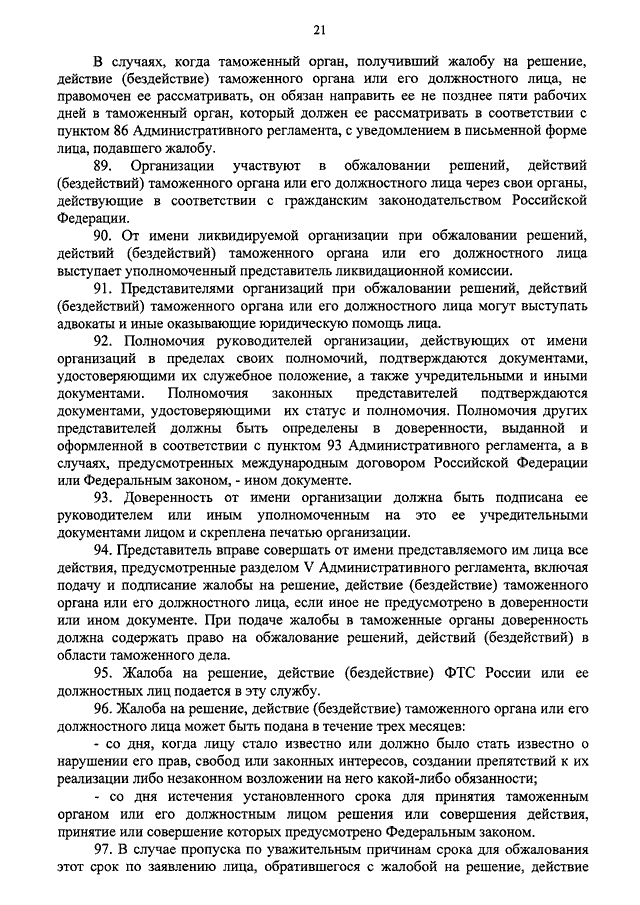 21

В случаях, когда таможенный орган, получивший жалобу на решение, действие (бездействие) таможенного органа или его должностного лица, не правомочен ее рассматривать, он обязан направить ее не позднее пяти рабочих дней в таможенный орган, который должен ее рассматривать в соответствии с пунктом 86 Административного регламента, с уведомлением в письменной форме лица, подавшего жалобу.

89. Организации участвуют в обжаловании решений, действий (бездействий) таможенного органа или его должностного лица через свои органы, действующие в соответствии с гражданским законодательством Российской Федерации.

90. От имени ликвидируемой организации при обжаловании решений, действий (бездействий) таможенного органа или его должностного лица выступает уполномоченный представитель ликвидационной комиссии.

91. Представителями организаций при обжаловании решений, действий (бездействий) таможенного органа или его должностного лица могут выступать адвокаты и иные оказывающие юридическую помощь лица.

92. Полномочия руководителей организации, действующих от имени организаций в пределах своих полномочий, подтверждаются документами, удостоверяющими их служебное положение, а также учредительными и иными документами. Полномочия законных представителей подтверждаются документами, удостоверяющими их статус и полномочия. Полномочия других представителей должны быть определены в доверенности, выданной и оформленной в соответствии с пунктом 93 Административного регламента, а в случаях, предусмотренных международным договором Российской Федерации или Федеральным законом, - ином документе.

93. Доверенность от имени организации должна быть подписана ее руководителем или иным уполномоченным на это ее учредительными документами лицом и скреплена печатью организации.

94. Представитель вправе совершать от имени представляемого им лица все действия, предусмотренные разделом V Административного регламента, включая подачу и подписание жалобы на решение, действие (бездействие) таможенного органа или его должностного лица, если иное не предусмотрено в доверенности или ином документе. При подаче жалобы в таможенные органы доверенность должна содержать право на обжалование решений, действий (бездействий) в области таможенного дела.

95. Жалоба на решение, действие (бездействие) ФТС России или ее должностных лиц подается в эту службу.

96. Жалоба на решение, действие (бездействие) таможенного органа или его должностного лица может быть подана в течение трех месяцев:

- со дня, когда лицу стало известно или должно было стать известно о нарушении его прав, свобод или законных интересов, создании препятствий к их реализации либо незаконном возложении на него какой-либо обязанности;

- со дня истечения установленного срока для принятия таможенным органом или его должностным лицом решения или совершения действия, принятие или совершение которых предусмотрено Федеральным законом.

97. В случае пропуска по уважительным причинам срока для обжалования этот срок по заявлению лица, обратившегося с жалобой на решение, действие